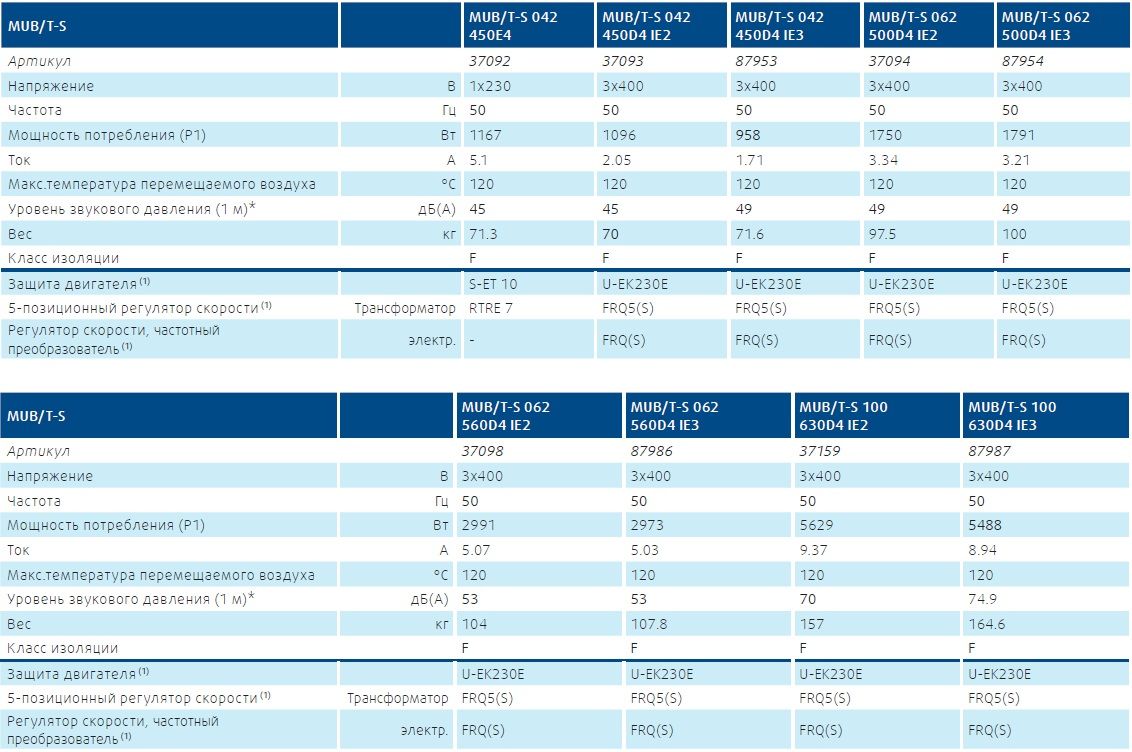 | MUB/T-S | | MUB/T-S 042 450E4 | MUB/T-S 042 450D4 IE2 | MUB/T-S 042 450D4 IE3 | MUB/T-S 062 500D4 IE2 | MUB/T-S 062 500D4 IE3 |
|---|---|---|---|---|---|---|
| Артикул | | 37092 | 37093 | 87953 | 37094 | 87954 |
| Напряжение | В | 1x230 | 3x400 | 3x400 | 3x400 | 3x400 |
| Частота | Гц | 50 | 50 | 50 | 50 | 50 |
| Мощность потребления (P1) | Вт | 1167 | 1096 | 958 | 1750 | 1791 |
| Ток | А | 5.1 | 2.05 | 1.71 | 3.34 | 3.21 |
| Макс.температура перемещаемого воздуха | °C | 120 | 120 | 120 | 120 | 120 |
| Уровень звукового давления (1 м)* | дБ(А) | 45 | 45 | 49 | 49 | 49 |
| Вес | кг | 71.3 | 70 | 71.6 | 97.5 | 100 |
| Класс изоляции | | F | F | F | F | F |
| Защита двигателя $^{(1)}$ | | S-ET 10 | U-EK230E | U-EK230E | U-EK230E | U-EK230E |
| 5-позиционный регулятор скорости $^{(1)}$ | Трансформатор | RTRE 7 | FRQ5(S) | FRQ5(S) | FRQ5(S) | FRQ5(S) |
| Регулятор скорости, частотный преобразователь $^{(1)}$ | электр. | - | FRQ(S) | FRQ(S) | FRQ(S) | FRQ(S) |

| MUB/T-S | | MUB/T-S 062 560D4 IE2 | MUB/T-S 062 560D4 IE3 | MUB/T-S 100 630D4 IE2 | MUB/T-S 100 630D4 IE3 |
|---|---|---|---|---|---|
| Артикул | | 37098 | 87986 | 37159 | 87987 |
| Напряжение | В | 3x400 | 3x400 | 3x400 | 3x400 |
| Частота | Гц | 50 | 50 | 50 | 50 |
| Мощность потребления (P1) | Вт | 2991 | 2973 | 5629 | 5488 |
| Ток | А | 5.07 | 5.03 | 9.37 | 8.94 |
| Макс.температура перемещаемого воздуха | °C | 120 | 120 | 120 | 120 |
| Уровень звукового давления (1 м)* | дБ(А) | 53 | 53 | 70 | 74.9 |
| Вес | кг | 104 | 107.8 | 157 | 164.6 |
| Класс изоляции | | F | F | F | F |
| Защита двигателя $^{(1)}$ | | U-EK230E | U-EK230E | U-EK230E | U-EK230E |
| 5-позиционный регулятор скорости $^{(1)}$ | Трансформатор | FRQ5(S) | FRQ5(S) | FRQ5(S) | FRQ5(S) |
| Регулятор скорости, частотный преобразователь $^{(1)}$ | электр. | FRQ(S) | FRQ(S) | FRQ(S) | FRQ(S) |